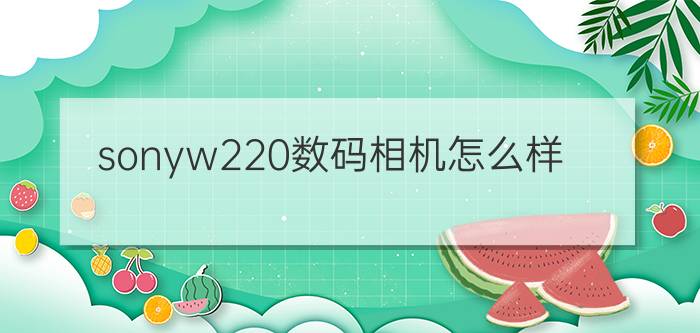 sonyw220数码相机怎么样